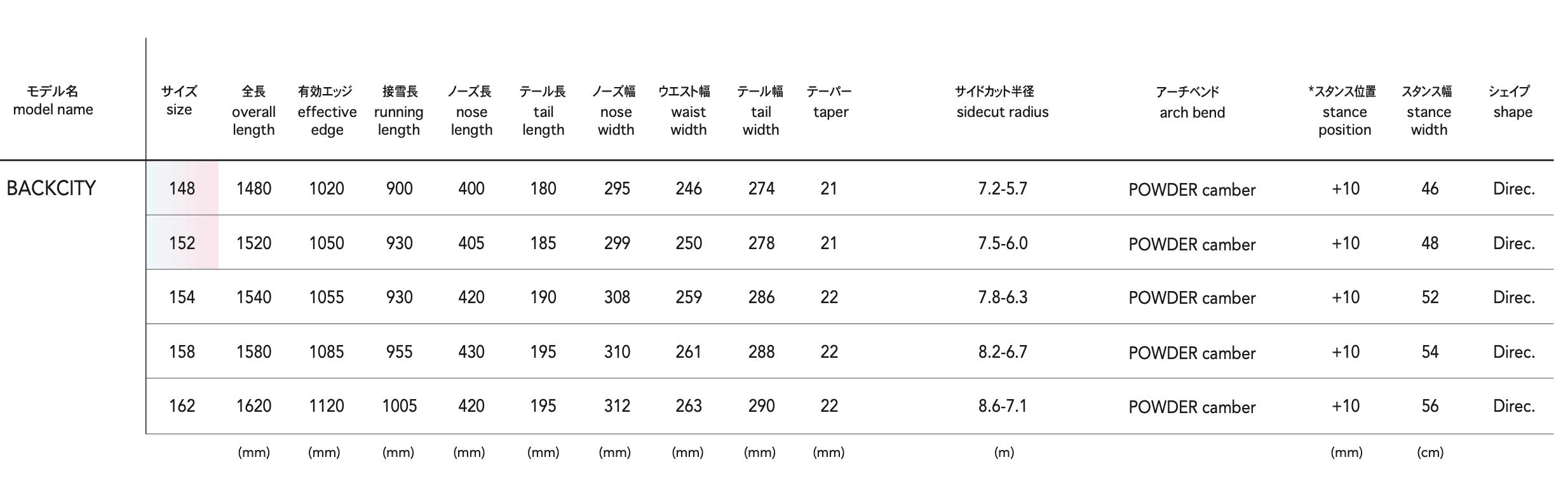 | モデル名 model name | サイズ size | 全長 overall length | 有効エッジ effective edge | 接雪長 running length | ノーズ長 nose length | テール長 tail length | ノーズ幅 nose width | ウエスト幅 waist width | テール幅 tail width | テーパー taper | サイドカット半径 sidecut radius | アーチベンド arch bend | *スタンス位置 stance position | スタンス幅 stance width | シェイプ shape |
|---|---|---|---|---|---|---|---|---|---|---|---|---|---|---|---|
| BACKCITY | 148 | 1480 | 1020 | 900 | 400 | 180 | 295 | 246 | 274 | 21 | 7.2-5.7 | POWDER camber | +10 | 46 | Direc. |
| | 152 | 1520 | 1050 | 930 | 405 | 185 | 299 | 250 | 278 | 21 | 7.5-6.0 | POWDER camber | +10 | 48 | Direc. |
| | 154 | 1540 | 1055 | 930 | 420 | 190 | 308 | 259 | 286 | 22 | 7.8-6.3 | POWDER camber | +10 | 52 | Direc. |
| | 158 | 1580 | 1085 | 955 | 430 | 195 | 310 | 261 | 288 | 22 | 8.2-6.7 | POWDER camber | +10 | 54 | Direc. |
| | 162 | 1620 | 1120 | 1005 | 420 | 195 | 312 | 263 | 290 | 22 | 8.6-7.1 | POWDER camber | +10 | 56 | Direc. |
| | | (mm) | (mm) | (mm) | (mm) | (mm) | (mm) | (mm) | (mm) | (mm) | (m) | | (mm) | (cm) | |